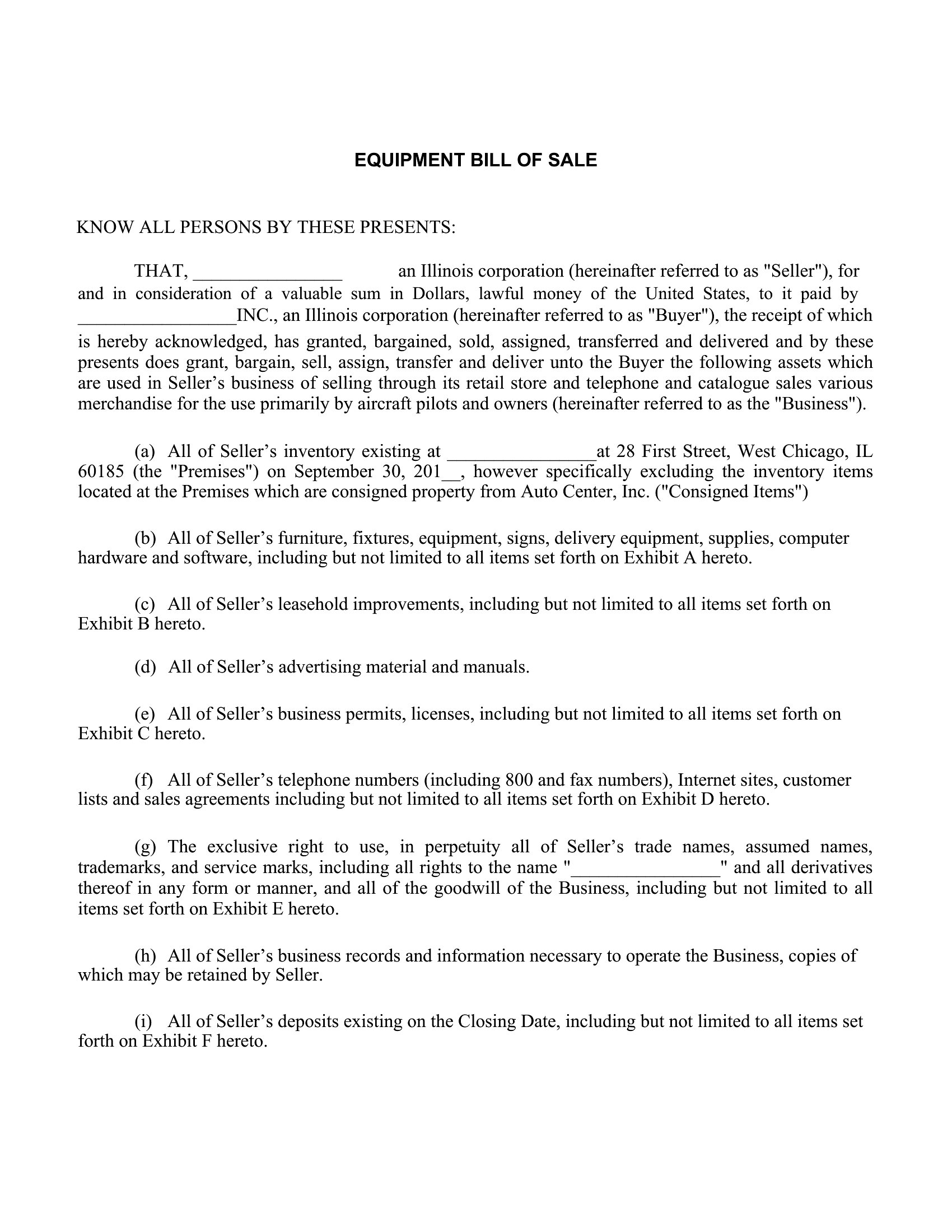 EQUIPMENT BILL OF SALE

KNOW ALL PERSONS BY THESE PRESENTS:

THAT, ________________ an Illinois corporation (hereinafter referred to as "Seller"), for and in consideration of a valuable sum in Dollars, lawful money of the United States, to it paid by _________________INC., an Illinois corporation (hereinafter referred to as "Buyer"), the receipt of which is hereby acknowledged, has granted, bargained, sold, assigned, transferred and delivered and by these presents does grant, bargain, sell, assign, transfer and deliver unto the Buyer the following assets which are used in Seller's business of selling through its retail store and telephone and catalogue sales various merchandise for the use primarily by aircraft pilots and owners (hereinafter referred to as the "Business").

(a) All of Seller's inventory existing at ________________at 28 First Street, West Chicago, IL 60185 (the "Premises") on September 30, 201__, however specifically excluding the inventory items located at the Premises which are consigned property from Auto Center, Inc. ("Consigned Items")

(b) All of Seller's furniture, fixtures, equipment, signs, delivery equipment, supplies, computer hardware and software, including but not limited to all items set forth on Exhibit A hereto.

(c) All of Seller's leasehold improvements, including but not limited to all items set forth on Exhibit B hereto.

(d) All of Seller's advertising material and manuals.

(e) All of Seller's business permits, licenses, including but not limited to all items set forth on Exhibit C hereto.

(f) All of Seller's telephone numbers (including 800 and fax numbers), Internet sites, customer lists and sales agreements including but not limited to all items set forth on Exhibit D hereto.

(g) The exclusive right to use, in perpetuity all of Seller's trade names, assumed names, trademarks, and service marks, including all rights to the name "________________" and all derivatives thereof in any form or manner, and all of the goodwill of the Business, including but not limited to all items set forth on Exhibit E hereto.

(h) All of Seller's business records and information necessary to operate the Business, copies of which may be retained by Seller.

(i) All of Seller's deposits existing on the Closing Date, including but not limited to all items set forth on Exhibit F hereto.